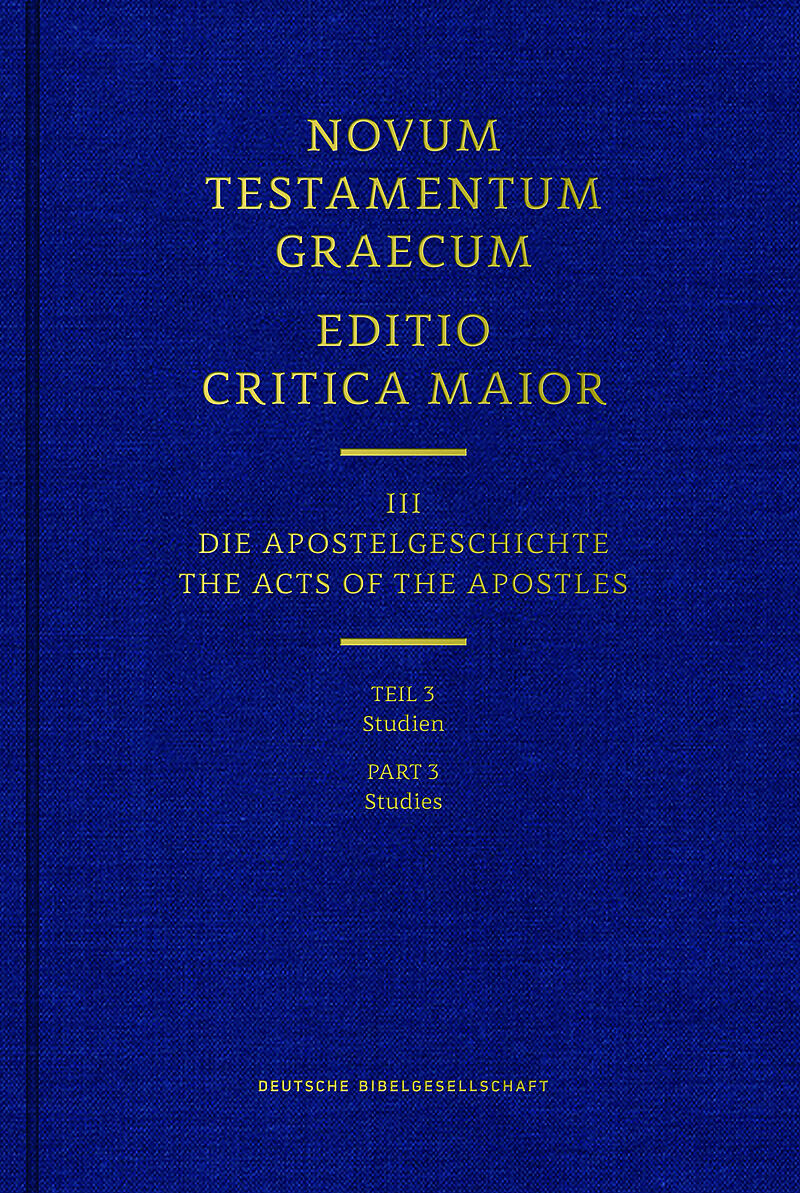 NOVUM
TESTAMENTUM
GRAECUM

EDITIO
CRITICA MAIOR

III
DIE APOSTELGESCHICHTE
THE ACTS OF THE APOSTLES

TEIL 3
Studien

PART 3
Studies

DEUTSCHE BIBELGESELLSCHAFT